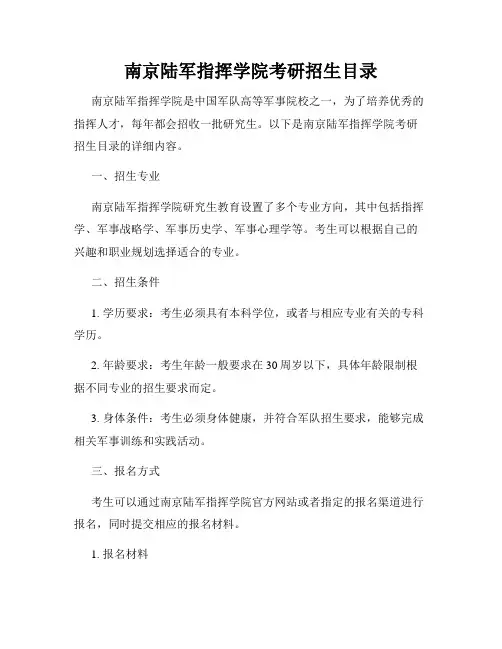 南京陆军指挥学院考研招生目录

南京陆军指挥学院是中国军队高等军事院校之一，为了培养优秀的指挥人才，每年都会招收一批研究生。以下是南京陆军指挥学院考研招生目录的详细内容。

一、招生专业

南京陆军指挥学院研究生教育设置了多个专业方向，其中包括指挥学、军事战略学、军事历史学、军事心理学等。考生可以根据自己的兴趣和职业规划选择适合的专业。

二、招生条件

1. 学历要求：考生必须具有本科学位，或者与相应专业有关的专科学历。

2. 年龄要求：考生年龄一般要求在30周岁以下，具体年龄限制根据不同专业的招生要求而定。

3. 身体条件：考生必须身体健康，并符合军队招生要求，能够完成相关军事训练和实践活动。

三、报名方式

考生可以通过南京陆军指挥学院官方网站或者指定的报名渠道进行报名，同时提交相应的报名材料。

1. 报名材料